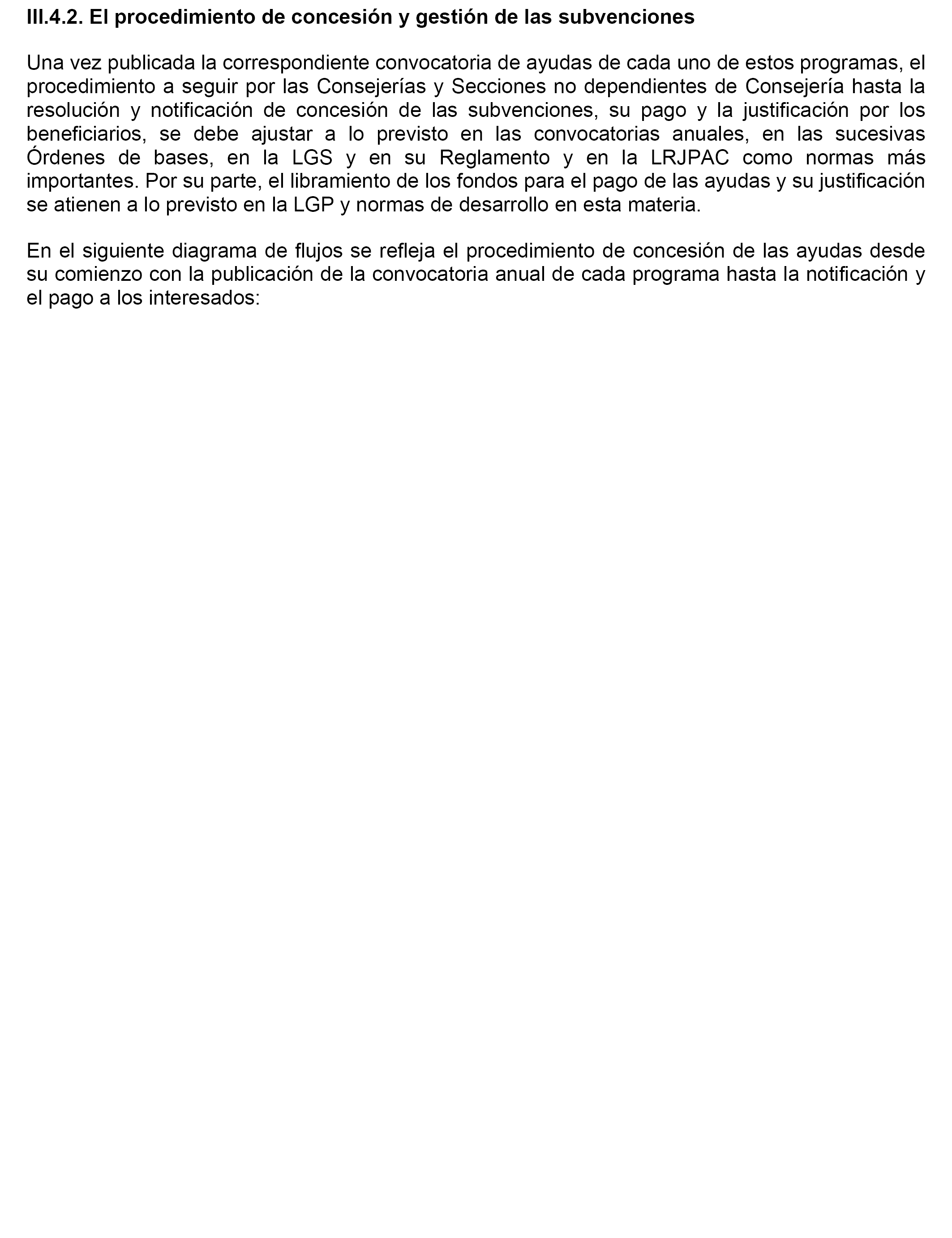 III.4.2. El procedimiento de concesión y gestión de las subvenciones

Una vez publicada la correspondiente convocatoria de ayudas de cada uno de estos programas, el procedimiento a seguir por las Consejerías y Secciones no dependientes de Consejería hasta la resolución y notificación de concesión de las subvenciones, su pago y la justificación por los beneficiarios, se debe ajustar a lo previsto en las convocatorias anuales, en las sucesivas Órdenes de bases, en la LGS y en su Reglamento y en la LRJPAC como normas más importantes. Por su parte, el libramiento de los fondos para el pago de las ayudas y su justificación se atienen a lo previsto en la LGP y normas de desarrollo en esta materia.

En el siguiente diagrama de flujos se refleja el procedimiento de concesión de las ayudas desde su comienzo con la publicación de la convocatoria anual de cada programa hasta la notificación y el pago a los interesados: